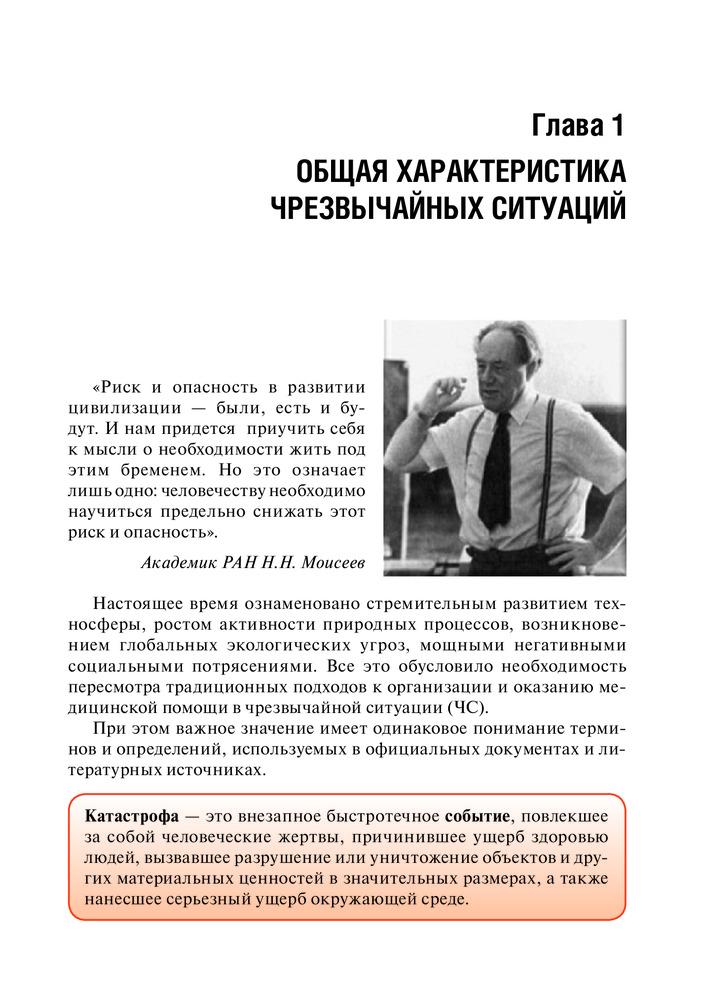 Глава 1
ОБЩАЯ ХАРАКТЕРИСТИКА ЧРЕЗВЫЧАЙНЫХ СИТУАЦИЙ

«Риск и опасность в развитии цивилизации — были, есть и будут. И нам придется приучить себя к мысли о необходимости жить под этим бременем. Но это означает лишь одно: человечеству необходимо научиться предельно снижать этот риск и опасность».

Академик РАН Н.Н. Моисеев

Настоящее время ознаменовано стремительным развитием техносферы, ростом активности природных процессов, возникновением глобальных экологических угроз, мощными негативными социальными потрясениями. Все это обусловило необходимость пересмотра традиционных подходов к организации и оказанию медицинской помощи в чрезвычайной ситуации (ЧС).

При этом важное значение имеет одинаковое понимание терминов и определений, используемых в официальных документах и литературных источниках.

Катастрофа — это внезапное быстротечное событие, повлекшее за собой человеческие жертвы, причинившее ущерб здоровью людей, вызвавшее разрушение или уничтожение объектов и других материальных ценностей в значительных размерах, а также нанесшее серьезный ущерб окружающей среде.